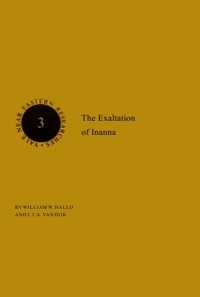 YALE NEAR EASTERN RESEARCHES •
3

The Exaltation of Inanna

BY WILLIAM W. HALLO AND J. J. A. VAN DIJK